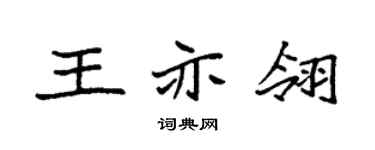 王亦翎

词典网